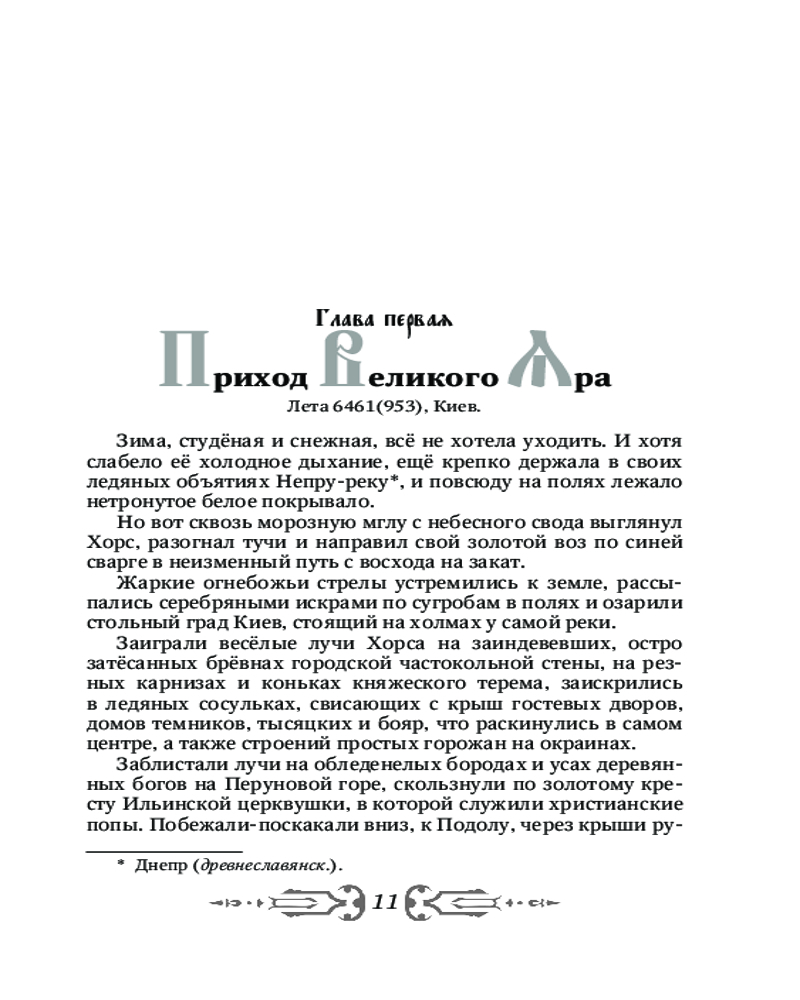 Глава первая

Приход Великого Яра

Лета 6461(953), Киев.

Зима, студёная и снежная, всё не хотела уходить. И хотя слабело её холодное дыхание, ещё крепко держала в своих ледяных объятиях Непру-реку*, и повсюду на полях лежало нетронутое белое покрывало.

Но вот сквозь морозную мглу с небесного свода выглянул Хорс, разогнал тучи и направил свой золотой воз по синей сварге в неизменный путь с восхода на закат.

Жаркие огнебожьи стрелы устремились к земле, рассыпались серебряными искрами по сугробам в полях и озарили стольный град Киев, стоящий на холмах у самой реки.

Заиграли весёлые лучи Хорса на заиндевевших, остро затёсанных брёвнах городской частокольной стены, на резных карнизах и коньках княжеского терема, заискрились в ледяных сосульках, свисающих с крыш гостевых дворов, домов темников, тысяцких и бояр, что раскинулись в самом центре, а также строений простых горожан на окраинах.

Заблистали лучи на обледенелых бородах и усах деревянных богов на Перуновой горе, скользнули по золотому кресту Ильинской церквушки, в которой служили христианские попы. Побежали-поскакали вниз, к Подолу, через крыши ру-

* Днепр (древнеславянск.).

11